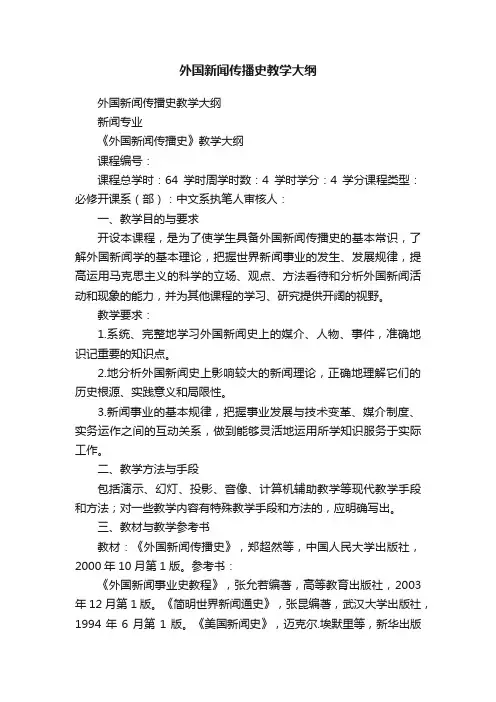 外国新闻传播史教学大纲

外国新闻传播史教学大纲

新闻专业

《外国新闻传播史》教学大纲

课程编号：

课程总学时：64 学时周学时数：4 学时学分：4 学分课程类型：必修开课系（部）：中文系执笔人审核人：

一、教学目的与要求

开设本课程，是为了使学生具备外国新闻传播史的基本常识，了解外国新闻学的基本理论，把握世界新闻事业的发生、发展规律，提高运用马克思主义的科学的立场、观点、方法看待和分析外国新闻活动和现象的能力，并为其他课程的学习、研究提供开阔的视野。

教学要求：

1.系统、完整地学习外国新闻史上的媒介、人物、事件，准确地识记重要的知识点。

2.地分析外国新闻史上影响较大的新闻理论，正确地理解它们的历史根源、实践意义和局限性。

3.新闻事业的基本规律，把握事业发展与技术变革、媒介制度、实务运作之间的互动关系，做到能够灵活地运用所学知识服务于实际工作。

二、教学方法与手段

包括演示、幻灯、投影、音像、计算机辅助教学等现代教学手段和方法；对一些教学内容有特殊教学手段和方法的，应明确写出。

三、教材与教学参考书

教材：《外国新闻传播史》，郑超然等，中国人民大学出版社，2000 年 10 月第 1 版。参考书：

《外国新闻事业史教程》，张允若编著，高等教育出版社，2003 年 12 月第 1 版。《简明世界新闻通史》，张昆编著，武汉大学出版社，1994 年 6 月第 1 版。《美国新闻史》，迈克尔.埃默里等，新华出版